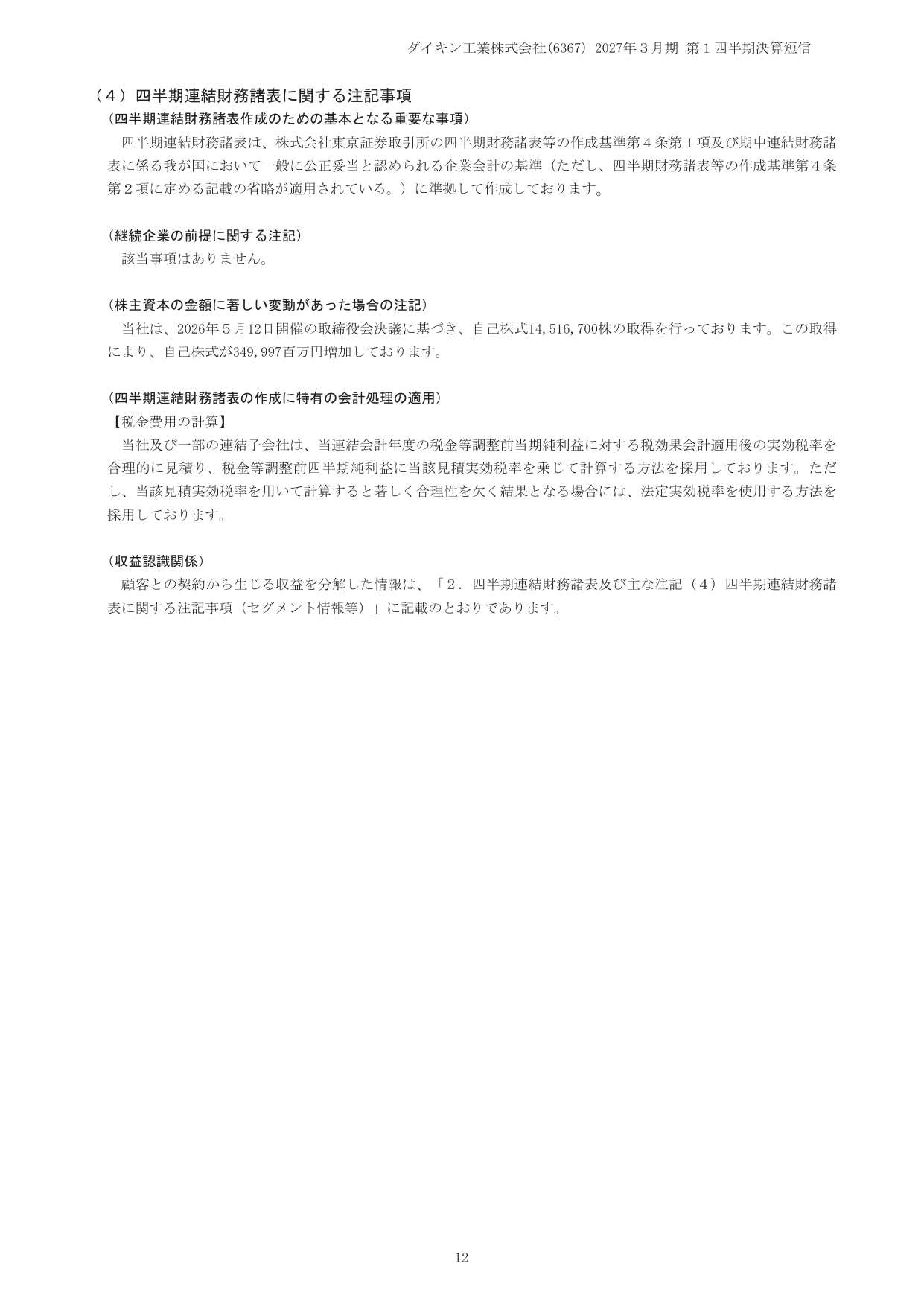 ダイキン工業株式会社(6367) 2027年３月期 第１四半期決算短信

（４）四半期連結財務諸表に関する注記事項

（四半期連結財務諸表作成のための基本となる重要な事項）

四半期連結財務諸表は、株式会社東京証券取引所の四半期財務諸表等の作成基準第４条第１項及び期中連結財務諸表に係る我が国において一般に公正妥当と認められる企業会計の基準（ただし、四半期財務諸表等の作成基準第４条第２項に定める記載の省略が適用されている。）に準拠して作成しております。

（継続企業の前提に関する注記）

該当事項はありません。

（株主資本の金額に著しい変動があった場合の注記）

当社は、2026年５月12日開催の取締役会決議に基づき、自己株式14,516,700株の取得を行っております。この取得により、自己株式が349,997百万円増加しております。

（四半期連結財務諸表の作成に特有の会計処理の適用）

【税金費用の計算】

当社及び一部の連結子会社は、当連結会計年度の税金等調整前当期純利益に対する税効果会計適用後の実効税率を合理的に見積り、税金等調整前四半期純利益に当該見積実効税率を乗じて計算する方法を採用しております。ただし、当該見積実効税率を用いて計算すると著しく合理性を欠く結果となる場合には、法定実効税率を使用する方法を採用しております。

（収益認識関係）

顧客との契約から生じる収益を分解した情報は、「２．四半期連結財務諸表及び主な注記（４）四半期連結財務諸表に関する注記事項（セグメント情報等）」に記載のとおりであります。

12